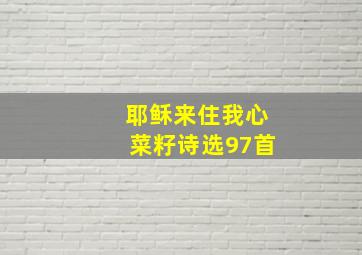 耶稣来住我心
菜籽诗选97首